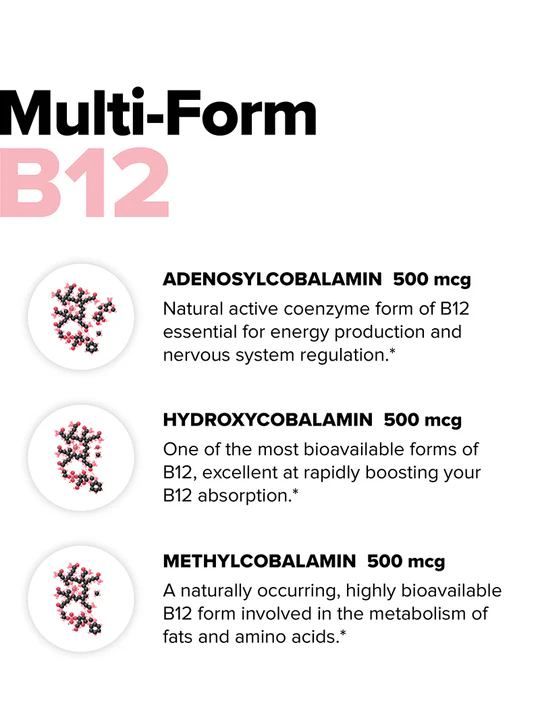 Multi-Form
B12

ADENOSYLCOBALAMIN 500 mcg

Natural active coenzyme form of B12 essential for energy production and nervous system regulation.*

HYDROXYCOBALAMIN 500 mcg

One of the most bioavailable forms of B12, excellent at rapidly boosting your B12 absorption.*

METHYLCOBALAMIN 500 mcg

A naturally occurring, highly bioavailable B12 form involved in the metabolism of fats and amino acids.*